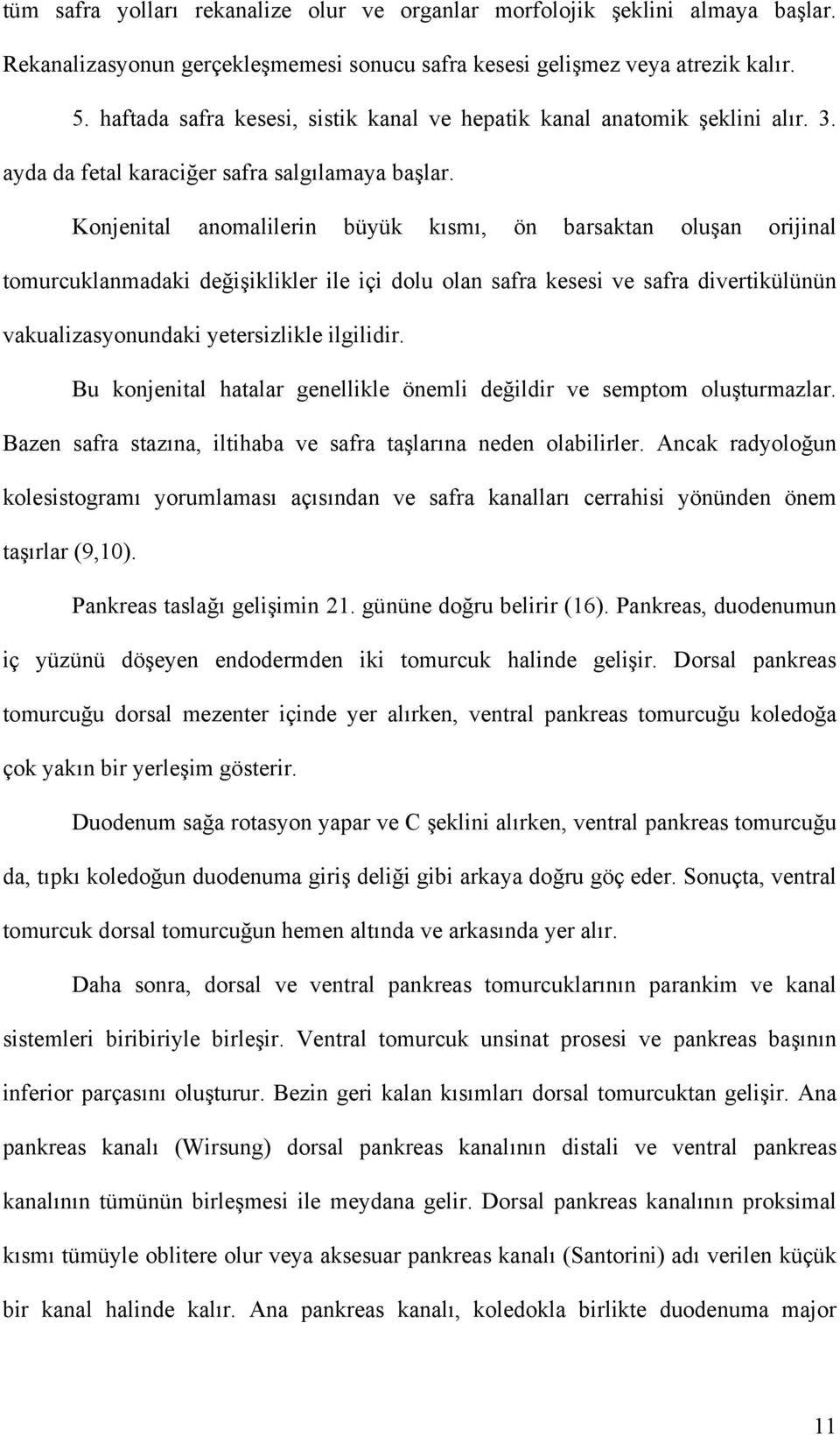 tüm safra yolları rekanalize olur ve organlar morfolojik şeklini almaya başlar. Rekanalizasyonun gerçekleşmemesi sonucu safra kesesi gelişmez veya atrezik kalır. 5. haftada safra kesesi, sistik kanal ve hepatik kanal anatomik şeklini alır. 3. ayda da fetal karaciğer safra salgılamaya başlar.

Konjenital anomalilerin büyük kısmı, ön barsaktan oluşan orijinal tomurcuklanmadaki değişiklikler ile içi dolu olan safra kesesi ve safra divertikülünün vakualizasyonundaki yetersizlikle ilgilidir.

Bu konjenital hatalar genellikle önemli değildir ve semptom oluşturmazlar. Bazen safra stazına, iltihaba ve safra taşlarına neden olabilirler. Ancak radyoloğun kolesistogramı yorumlaması açısından ve safra kanalları cerrahisi yönünden önem taşırlar (9,10).

Pankreas taslağı gelişimin 21. gününe doğru belirir (16). Pankreas, duodenumun iç yüzünü döşeyen endodermden iki tomurcuk halinde gelişir. Dorsal pankreas tomurcuğu dorsal mezenter içinde yer alırken, ventral pankreas tomurcuğu koledoğa çok yakın bir yerleşim gösterir.

Duodenum sağa rotasyon yapar ve C şeklini alırken, ventral pankreas tomurcuğu da, tıpkı koledoğun duodenuma giriş deliği gibi arkaya doğru göç eder. Sonuçta, ventral tomurcuk dorsal tomurcuğun hemen altında ve arkasında yer alır.

Daha sonra, dorsal ve ventral pankreas tomurcuklarının parankim ve kanal sistemleri biribiriyle birleşir. Ventral tomurcuk unsinat prosesi ve pankreas başının inferior parçasını oluşturur. Bezin geri kalan kısımları dorsal tomurcuktan gelişir. Ana pankreas kanalı (Wirsung) dorsal pankreas kanalının distali ve ventral pankreas kanalının tümünün birleşmesi ile meydana gelir. Dorsal pankreas kanalının proksimal kısmı tümüyle oblitere olur veya aksesuar pankreas kanalı (Santorini) adı verilen küçük bir kanal halinde kalır. Ana pankreas kanalı, koledokla birlikte duodenuma major

11